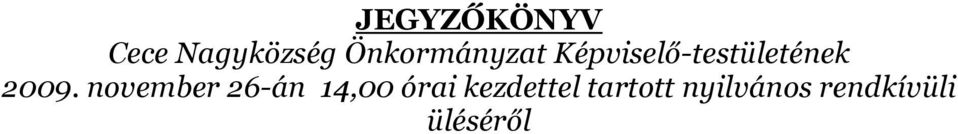 JEGYZŐKÖNYV
Cece Nagyközség Önkormányzat Képviselő-testületének 2009. november 26-án 14,00 órai kezdettel tartott nyilvános rendkívüli üléséről